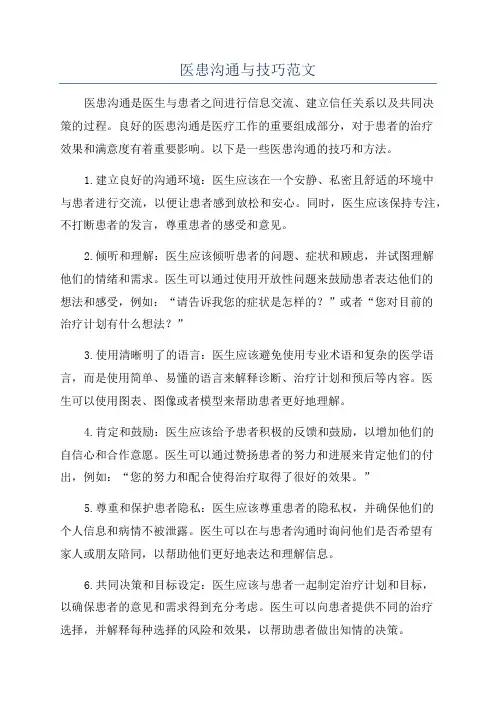 医患沟通与技巧范文

医患沟通是医生与患者之间进行信息交流、建立信任关系以及共同决策的过程。良好的医患沟通是医疗工作的重要组成部分，对于患者的治疗效果和满意度有着重要影响。以下是一些医患沟通的技巧和方法。

1.建立良好的沟通环境：医生应该在一个安静、私密且舒适的环境中与患者进行交流，以便让患者感到放松和安心。同时，医生应该保持专注，不打断患者的发言，尊重患者的感受和意见。

2.倾听和理解：医生应该倾听患者的问题、症状和顾虑，并试图理解他们的情绪和需求。医生可以通过使用开放性问题来鼓励患者表达他们的想法和感受，例如：“请告诉我您的症状是怎样的？”或者“您对目前的治疗计划有什么想法？”

3.使用清晰明了的语言：医生应该避免使用专业术语和复杂的医学语言，而是使用简单、易懂的语言来解释诊断、治疗计划和预后等内容。医生可以使用图表、图像或者模型来帮助患者更好地理解。

4.肯定和鼓励：医生应该给予患者积极的反馈和鼓励，以增加他们的自信心和合作意愿。医生可以通过赞扬患者的努力和进展来肯定他们的付出，例如：“您的努力和配合使得治疗取得了很好的效果。”

5.尊重和保护患者隐私：医生应该尊重患者的隐私权，并确保他们的个人信息和病情不被泄露。医生可以在与患者沟通时询问他们是否希望有家人或朋友陪同，以帮助他们更好地表达和理解信息。

6.共同决策和目标设定：医生应该与患者一起制定治疗计划和目标，以确保患者的意见和需求得到充分考虑。医生可以向患者提供不同的治疗选择，并解释每种选择的风险和效果，以帮助患者做出知情的决策。